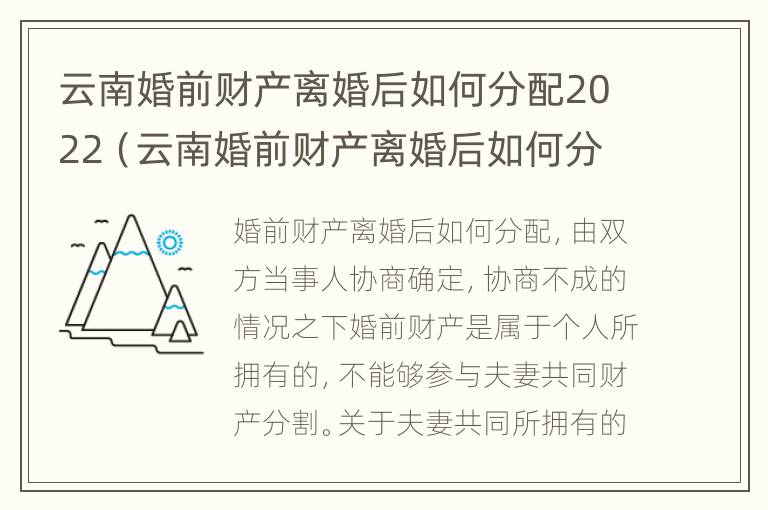 云南婚前财产离婚后如何分配2022（云南婚前财产离婚后如何分

婚前财产离婚后如何分配，由双方当事人协商确定，协商不成的情况之下婚前财产是属于个人所拥有的，不能够参与夫妻共同财产分割。关于夫妻共同所拥有的